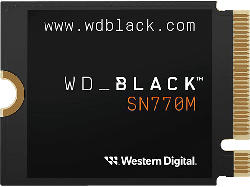 www.wdblack.com

WD_BLACK™
SN770M

Western Digital.